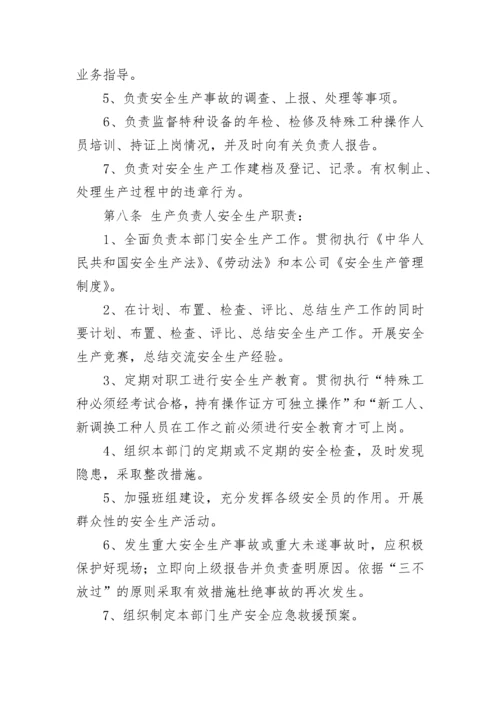 业务指导。

5、负责安全生产事故的调查、上报、处理等事项。

6、负责监督特种设备的年检、检修及特殊工种操作人员培训、持证上岗情况，并及时向有关负责人报告。

7、负责对安全生产工作建档及登记、记录。有权制止、处理生产过程中的违章行为。

第八条 生产负责人安全生产职责：

1、全面负责本部门安全生产工作。贯彻执行《中华人民共和国安全生产法》、《劳动法》和本公司《安全生产管理制度》。

2、在计划、布置、检查、评比、总结生产工作的同时要计划、布置、检查、评比、总结安全生产工作。开展安全生产竞赛，总结交流安全生产经验。

3、定期对职工进行安全生产教育。贯彻执行“特殊工种必须经考试合格，持有操作证方可独立操作”和“新工人、新调换工种人员在工作之前必须进行安全教育才可上岗。

4、组织本部门的定期或不定期的安全检查，及时发现隐患，采取整改措施。

5、加强班组建设，充分发挥各级安全员的作用。开展群众性的安全生产活动。

6、发生重大安全生产事故或重大未遂事故时，应积极保护好现场；立即向上级报告并负责查明原因。依据“三不放过”的原则采取有效措施杜绝事故的再次发生。

7、组织制定本部门生产安全应急救援预案。